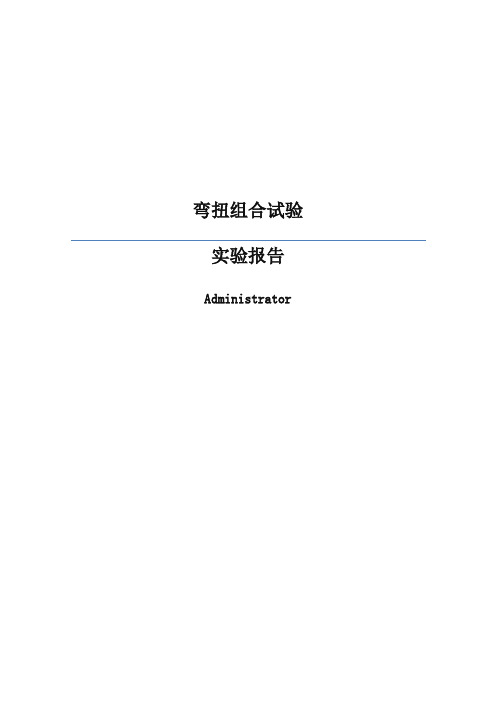 弯扭组合试验

实验报告

Administrator